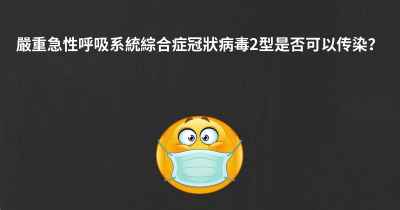 嚴重急性呼吸系統綜合症冠狀病毒2型是否可以传染?